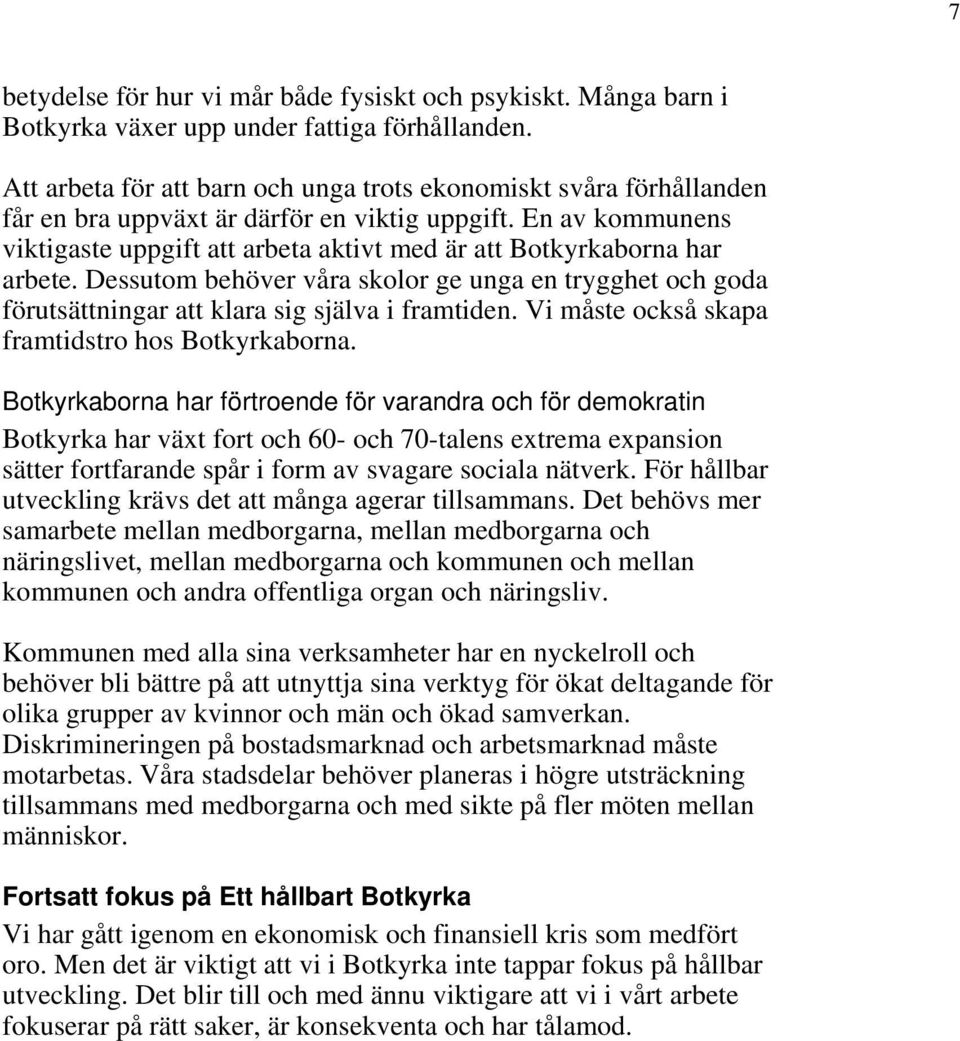 7

betydelse för hur vi mår både fysiskt och psykiskt. Många barn i Botkyrka växer upp under fattiga förhållanden.

Att arbeta för att barn och unga trots ekonomiskt svåra förhållanden får en bra uppväxt är därför en viktig uppgift. En av kommunens viktigaste uppgift att arbeta aktivt med är att Botkyrkaborna har arbete. Dessutom behöver våra skolor ge unga en trygghet och goda förutsättningar att klara sig själva i framtiden. Vi måste också skapa framtidstro hos Botkyrkaborna.

Botkyrkaborna har förtroende för varandra och för demokratin

Botkyrka har växt fort och 60- och 70-talens extrema expansion sätter fortfarande spår i form av svagare sociala nätverk. För hållbar utveckling krävs det att många agerar tillsammans. Det behövs mer samarbete mellan medborgarna, mellan medborgarna och näringslivet, mellan medborgarna och kommunen och mellan kommunen och andra offentliga organ och näringsliv.

Kommunen med alla sina verksamheter har en nyckelroll och behöver bli bättre på att utnyttja sina verktyg för ökat deltagande för olika grupper av kvinnor och män och ökad samverkan. Diskrimineringen på bostadsmarknad och arbetsmarknad måste motarbetas. Våra stadsdelar behöver planeras i högre utsträckning tillsammans med medborgarna och med sikte på fler möten mellan människor.

Fortsatt fokus på Ett hållbart Botkyrka

Vi har gått igenom en ekonomisk och finansiell kris som medfört oro. Men det är viktigt att vi i Botkyrka inte tappar fokus på hållbar utveckling. Det blir till och med ännu viktigare att vi i vårt arbete fokuserar på rätt saker, är konsekventa och har tålamod.